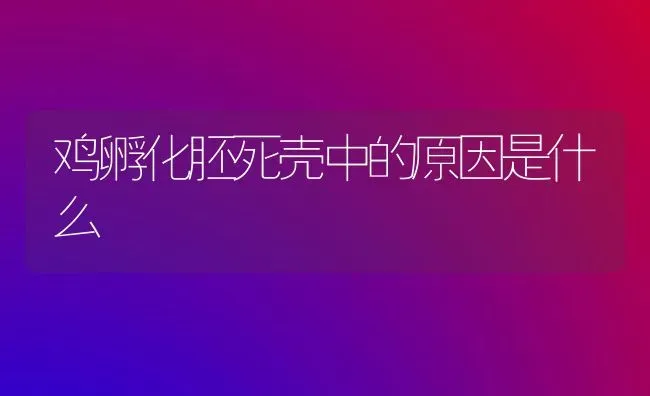 鸡孵化胚死壳中的原因是什么